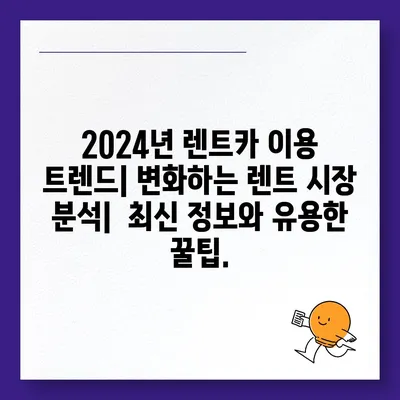 2024년 렌트카 이용 트렌드| 변화하는 렌트 시장 분석|  최신 정보와 유용한 꿀팁.